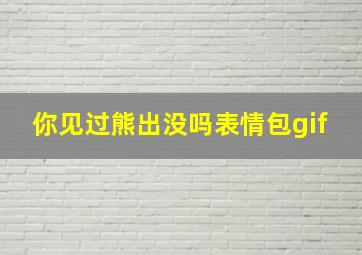 你见过熊出没吗表情包gif